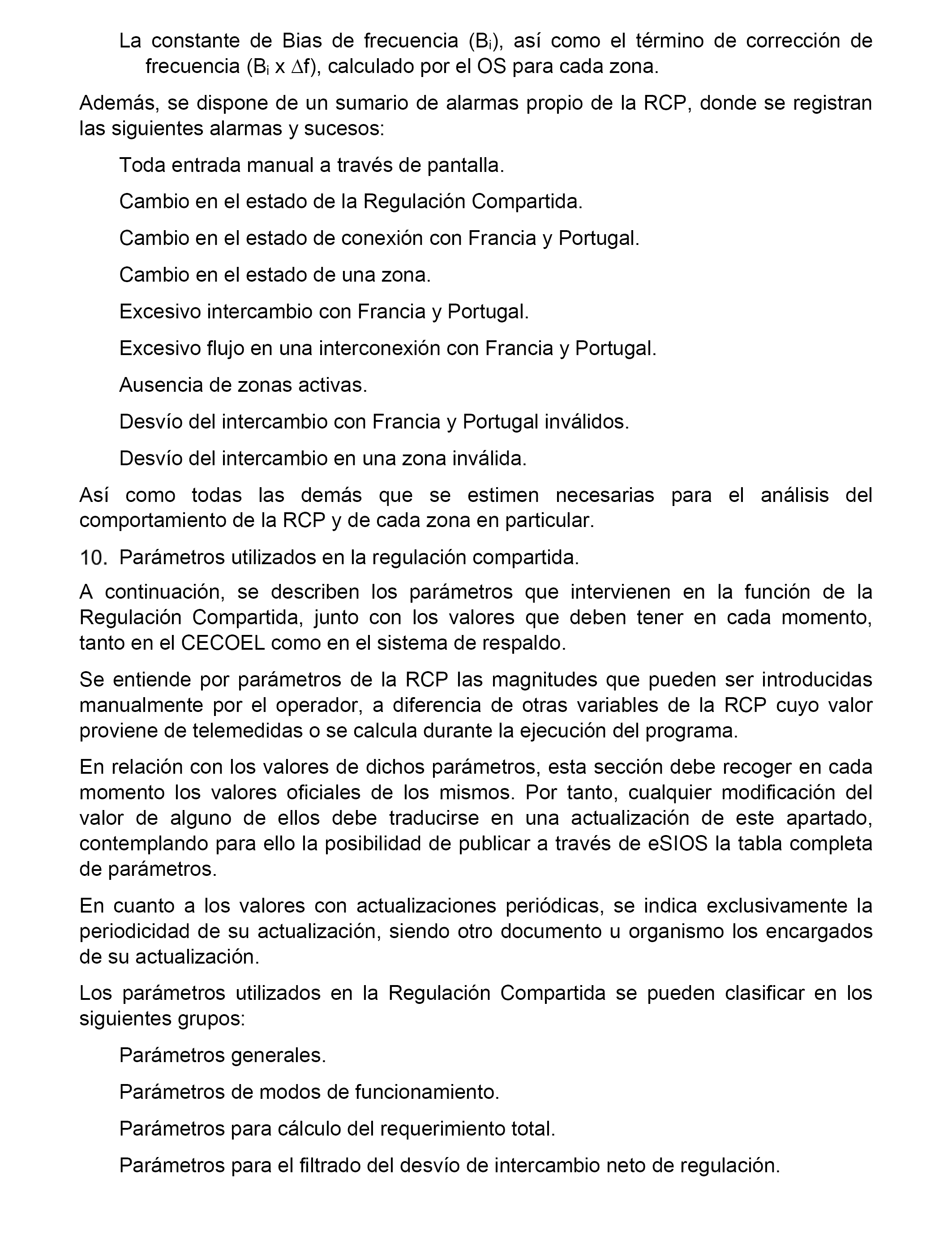 La constante de Bias de frecuencia ($B_i$), así como el término de corrección de frecuencia ($B_i$ x $\Delta f$), calculado por el OS para cada zona.

Además, se dispone de un sumario de alarmas propio de la RCP, donde se registran las siguientes alarmas y sucesos:

Toda entrada manual a través de pantalla.

Cambio en el estado de la Regulación Compartida.

Cambio en el estado de conexión con Francia y Portugal.

Cambio en el estado de una zona.

Excesivo intercambio con Francia y Portugal.

Excesivo flujo en una interconexión con Francia y Portugal.

Ausencia de zonas activas.

Desvío del intercambio con Francia y Portugal inválidos.

Desvío del intercambio en una zona inválida.

Así como todas las demás que se estimen necesarias para el análisis del comportamiento de la RCP y de cada zona en particular.

10. Parámetros utilizados en la regulación compartida.

A continuación, se describen los parámetros que intervienen en la función de la Regulación Compartida, junto con los valores que deben tener en cada momento, tanto en el CECOEL como en el sistema de respaldo.

Se entiende por parámetros de la RCP las magnitudes que pueden ser introducidas manualmente por el operador, a diferencia de otras variables de la RCP cuyo valor proviene de telemedidas o se calcula durante la ejecución del programa.

En relación con los valores de dichos parámetros, esta sección debe recoger en cada momento los valores oficiales de los mismos. Por tanto, cualquier modificación del valor de alguno de ellos debe traducirse en una actualización de este apartado, contemplando para ello la posibilidad de publicar a través de eSIOS la tabla completa de parámetros.

En cuanto a los valores con actualizaciones periódicas, se indica exclusivamente la periodicidad de su actualización, siendo otro documento u organismo los encargados de su actualización.

Los parámetros utilizados en la Regulación Compartida se pueden clasificar en los siguientes grupos:

Parámetros generales.

Parámetros de modos de funcionamiento.

Parámetros para cálculo del requerimiento total.

Parámetros para el filtrado del desvío de intercambio neto de regulación.